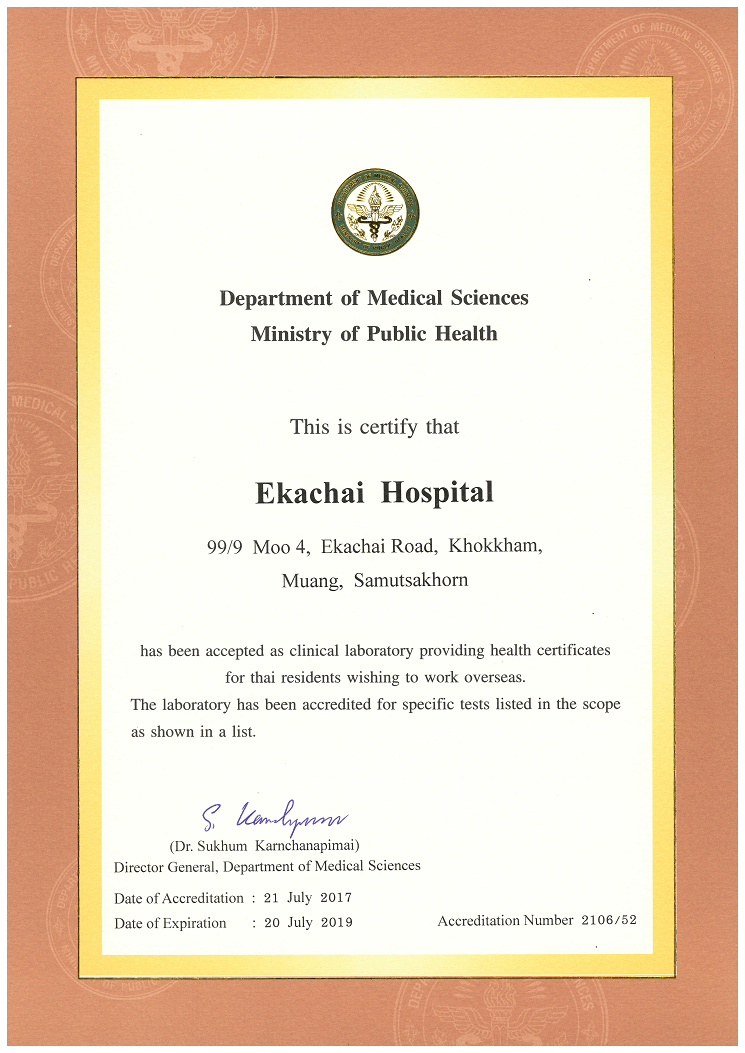 Department of Medical Sciences
Ministry of Public Health

This is certify that

Ekachai Hospital

99/9 Moo 4, Ekachai Road, Khokkham, Muang, Samutsakhorn

has been accepted as clinical laboratory providing health certificates for thai residents wishing to work overseas.
The laboratory has been accredited for specific tests listed in the scope as shown in a list.

S. Karnchanapimai
(Dr. Sukhum Karnchanapimai)
Director General, Department of Medical Sciences

Date of Accreditation : 21 July 2017
Date of Expiration : 20 July 2019

Accreditation Number 2106/52